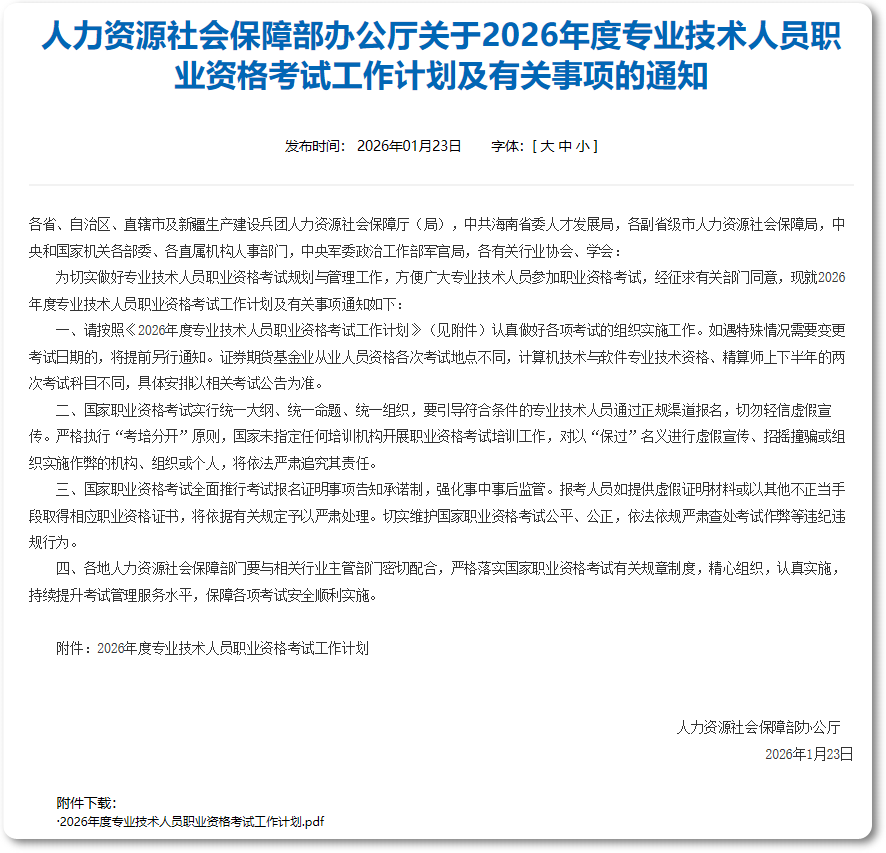 人力资源社会保障部办公厅关于2026年度专业技术人员职业资格考试工作计划及有关事项的通知

发布时间： 2026年01月23日　　字体：[ 大 中 小 ]

各省、自治区、直辖市及新疆生产建设兵团人力资源社会保障厅（局），中共海南省委人才发展局，各副省级市人力资源社会保障局，中央和国家机关各部委、各直属机构人事部门，中央军委政治工作部军官局，各有关行业协会、学会：

为切实做好专业技术人员职业资格考试规划与管理工作，方便广大专业技术人员参加职业资格考试，经征求有关部门同意，现就2026年度专业技术人员职业资格考试工作计划及有关事项通知如下：

一、请按照《2026年度专业技术人员职业资格考试工作计划》（见附件）认真做好各项考试的组织实施工作。如遇特殊情况需要变更考试日期的，将提前另行通知。证券期货基金业从业人员资格各次考试地点不同，计算机技术与软件专业技术资格、精算师上下半年的两次考试科目不同，具体安排以相关考试公告为准。

二、国家职业资格考试实行统一大纲、统一命题、统一组织，要引导符合条件的专业技术人员通过正规渠道报名，切勿轻信虚假宣传。严格执行“考培分开”原则，国家未指定任何培训机构开展职业资格考试培训工作，对以“保过”名义进行虚假宣传、招摇撞骗或组织实施作弊的机构、组织或个人，将依法严肃追究其责任。

三、国家职业资格考试全面推行考试报名证明事项告知承诺制，强化事中事后监管。报考人员如提供虚假证明材料或以其他不正当手段取得相应职业资格证书，将依据有关规定予以严肃处理。切实维护国家职业资格考试公平、公正，依法依规严肃查处考试作弊等违纪违规行为。

四、各地人力资源社会保障部门要与相关行业主管部门密切配合，严格落实国家职业资格考试有关规章制度，精心组织，认真实施，持续提升考试管理服务水平，保障各项考试安全顺利实施。

附件：2026年度专业技术人员职业资格考试工作计划

人力资源社会保障部办公厅
2026年1月23日

附件下载：
·2026年度专业技术人员职业资格考试工作计划.pdf